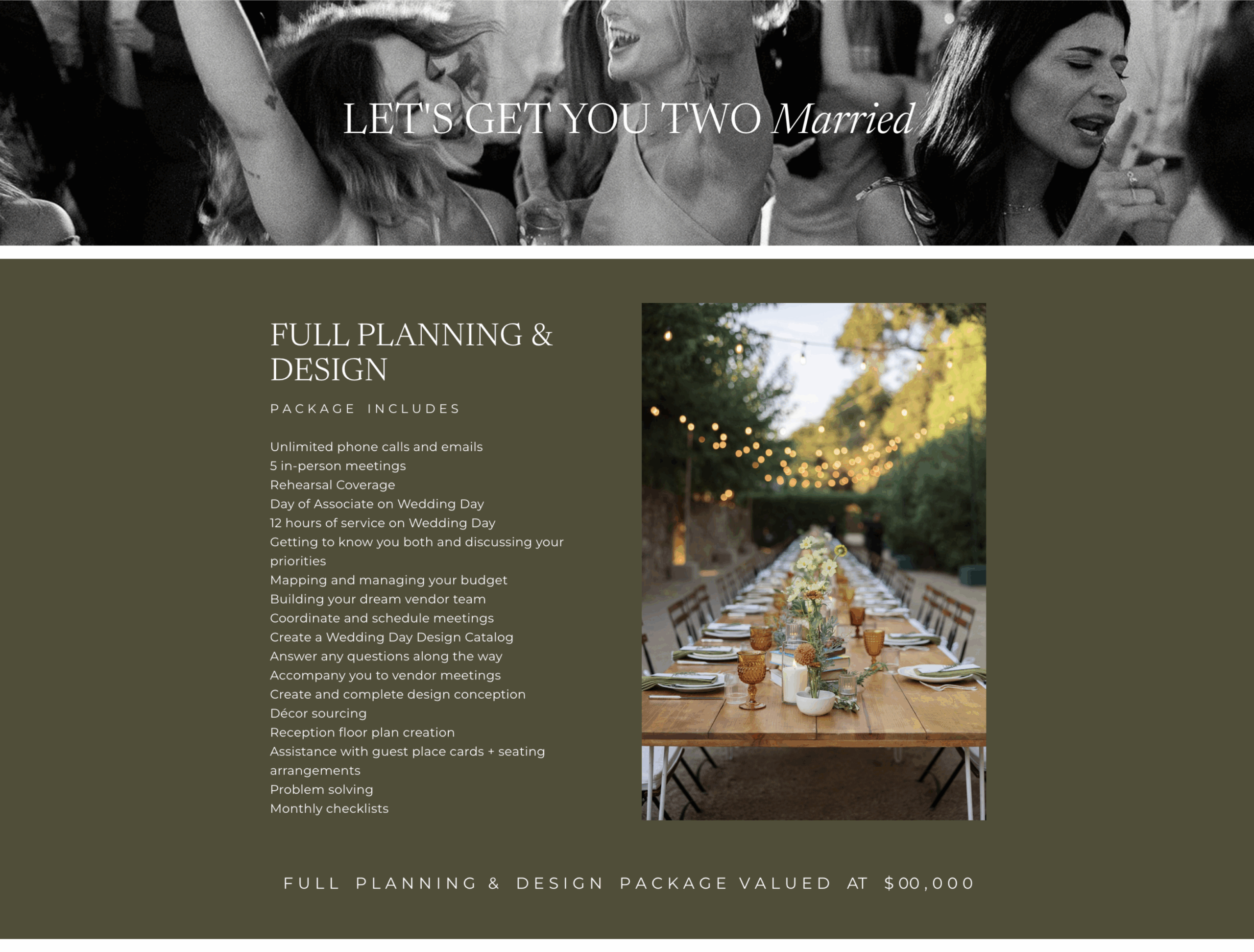 LET'S GET YOU TWO Married

FULL PLANNING & DESIGN

PACKAGE INCLUDES

Unlimited phone calls and emails
5 in-person meetings
Rehearsal Coverage
Day of Associate on Wedding Day
12 hours of service on Wedding Day
Getting to know you both and discussing your priorities
Mapping and managing your budget
Building your dream vendor team
Coordinate and schedule meetings
Create a Wedding Day Design Catalog
Answer any questions along the way
Accompany you to vendor meetings
Create and complete design conception
Décor sourcing
Reception floor plan creation
Assistance with guest place cards + seating arrangements
Problem solving
Monthly checklists

FULL PLANNING & DESIGN PACKAGE VALUED AT $00,000